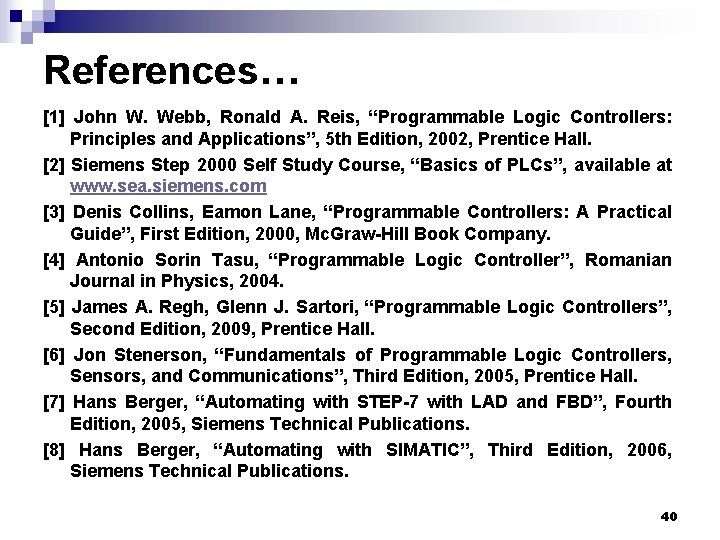 References…

[1] John W. Webb, Ronald A. Reis, “Programmable Logic Controllers: Principles and Applications”, 5th Edition, 2002, Prentice Hall.

[2] Siemens Step 2000 Self Study Course, “Basics of PLCs”, available at www.sea.siemens.com

[3] Denis Collins, Eamon Lane, “Programmable Controllers: A Practical Guide”, First Edition, 2000, McGraw-Hill Book Company.

[4] Antonio Sorin Tasu, “Programmable Logic Controller”, Romanian Journal in Physics, 2004.

[5] James A. Regh, Glenn J. Sartori, “Programmable Logic Controllers”, Second Edition, 2009, Prentice Hall.

[6] Jon Stenerson, “Fundamentals of Programmable Logic Controllers, Sensors, and Communications”, Third Edition, 2005, Prentice Hall.

[7] Hans Berger, “Automating with STEP-7 with LAD and FBD”, Fourth Edition, 2005, Siemens Technical Publications.

[8] Hans Berger, “Automating with SIMATIC”, Third Edition, 2006, Siemens Technical Publications.

40